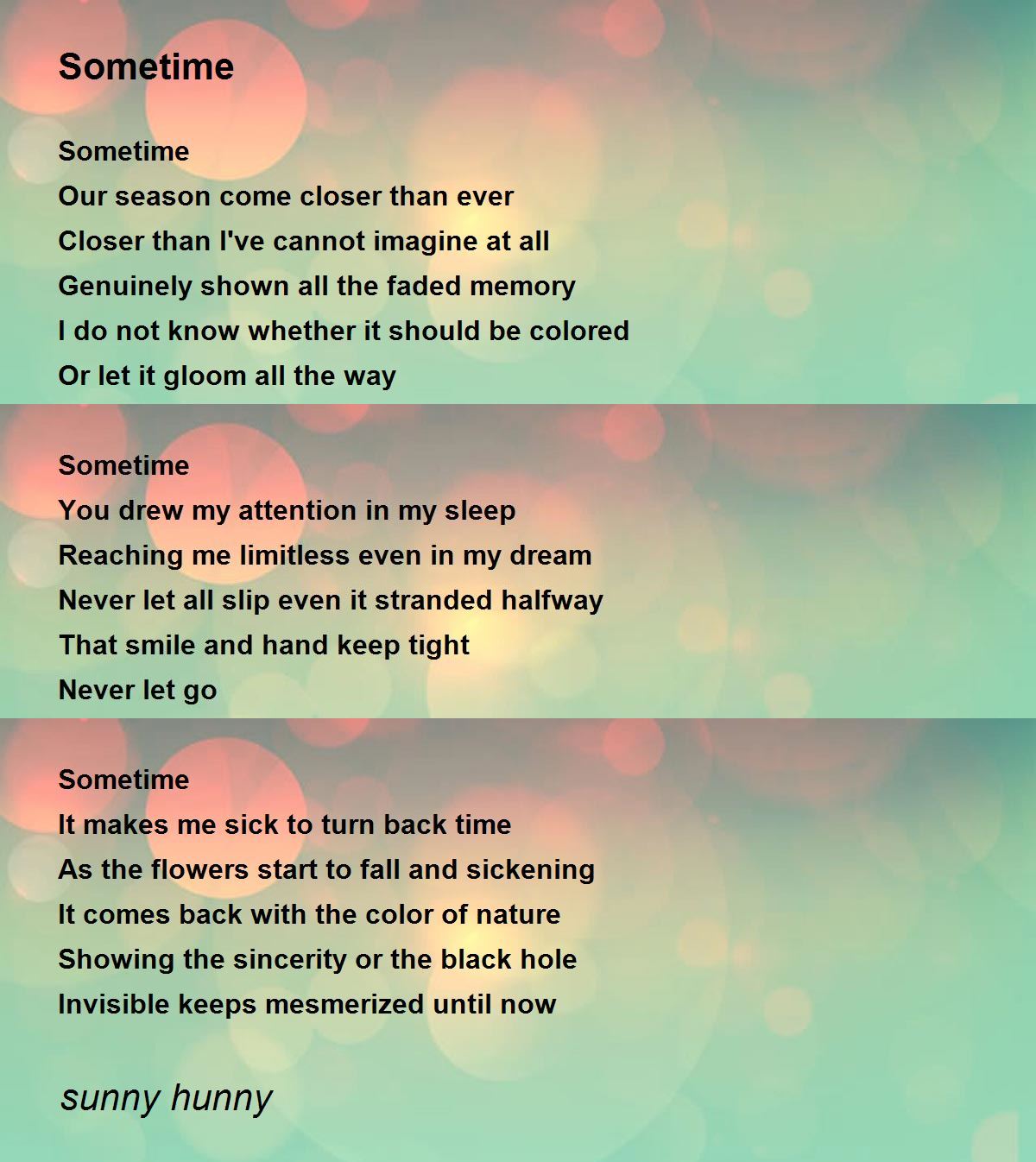 Sometime

Sometime
Our season come closer than ever
Closer than I've cannot imagine at all
Genuinely shown all the faded memory
I do not know whether it should be colored
Or let it gloom all the way

Sometime
You drew my attention in my sleep
Reaching me limitless even in my dream
Never let all slip even it stranded halfway
That smile and hand keep tight
Never let go

Sometime
It makes me sick to turn back time
As the flowers start to fall and sickening
It comes back with the color of nature
Showing the sincerity or the black hole
Invisible keeps mesmerized until now

sunny hunny